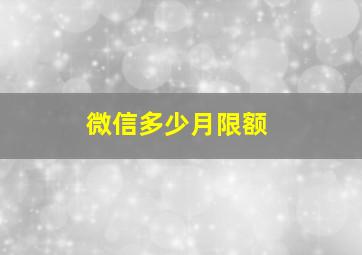 微信多少月限额